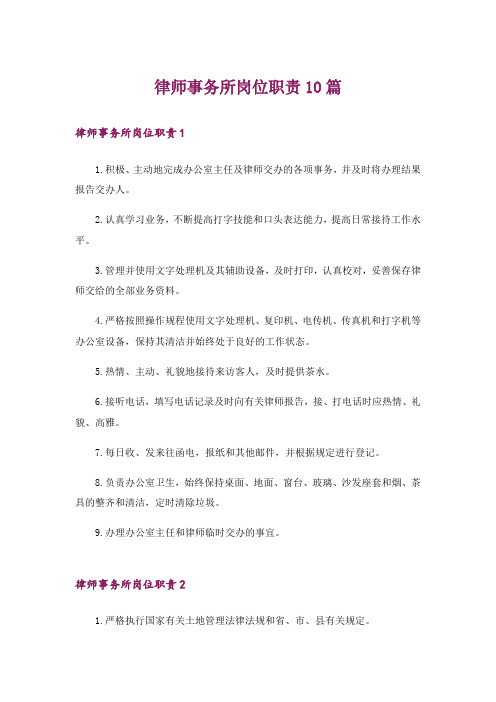 律师事务所岗位职责10篇

律师事务所岗位职责1

1.积极、主动地完成办公室主任及律师交办的各项事务，并及时将办理结果报告交办人。

2.认真学习业务，不断提高打字技能和口头表达能力，提高日常接待工作水平。

3.管理并使用文字处理机及其辅助设备，及时打印，认真校对，妥善保存律师交给的全部业务资料。

4.严格按照操作规程使用文字处理机、复印机、电传机、传真机和打字机等办公室设备，保持其清洁并始终处于良好的工作状态。

5.热情、主动、礼貌地接待来访客人，及时提供茶水。

6.接听电话，填写电话记录及时向有关律师报告，接、打电话时应热情、礼貌、高雅。

7.每日收、发来往函电，报纸和其他邮件，并根据规定进行登记。

8.负责办公室卫生，始终保持桌面、地面、窗台、玻璃、沙发座套和烟、茶具的整齐和清洁，定时清除垃圾。

9.办理办公室主任和律师临时交办的事宜。

律师事务所岗位职责2

1.严格执行国家有关土地管理法律法规和省、市、县有关规定。